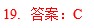 19. 答案：C